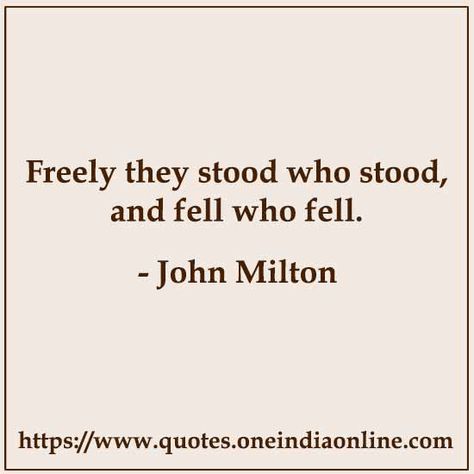 Freely they stood who stood, and fell who fell.

- John Milton

https://www.quotes.oneindiaonline.com